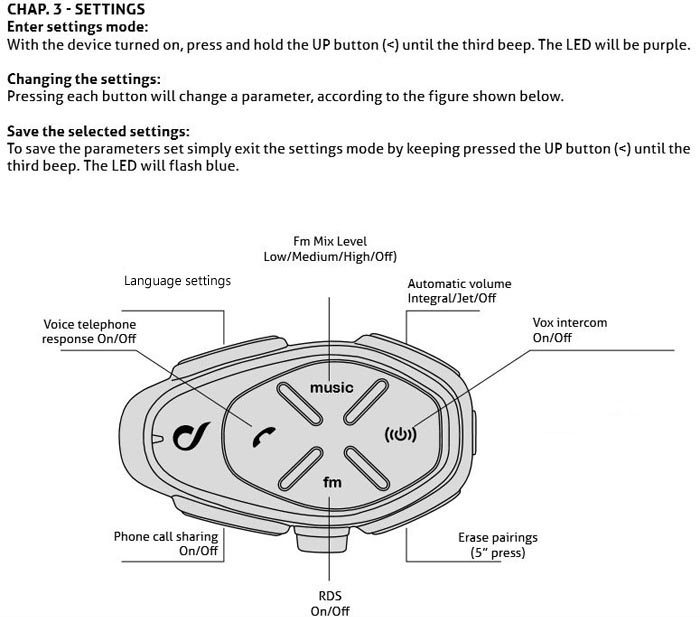 CHAP. 3 - SETTINGS
Enter settings mode:
With the device turned on, press and hold the UP button (<) until the third beep. The LED will be purple.

Changing the settings:
Pressing each button will change a parameter, according to the figure shown below.

Save the selected settings:
To save the parameters set simply exit the settings mode by keeping pressed the UP button (<) until the third beep. The LED will flash blue.

Fm Mix Level
Low/Medium/High/Off)

Language settings

Automatic volume
Integral/Jet/Off

Voice telephone
response On/Off

Vox intercom
On/Off

music

fm

Phone call sharing
On/Off

Erase pairings
(5" press)

RDS
On/Off